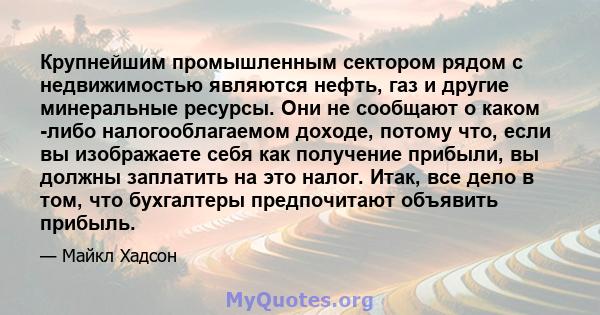 Крупнейшим промышленным сектором рядом с недвижимостью являются нефть, газ и другие минеральные ресурсы. Они не сообщают о каком -либо налогооблагаемом доходе, потому что, если вы изображаете себя как получение прибыли, вы должны заплатить на это налог. Итак, все дело в том, что бухгалтеры предпочитают объявить прибыль.

— Майкл Хадсон

MyQuotes.org